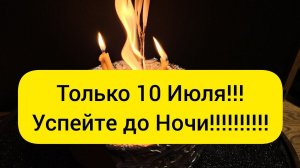 Только 10 Июля!!!
Успейте до Ночи!!!!!!!!!!